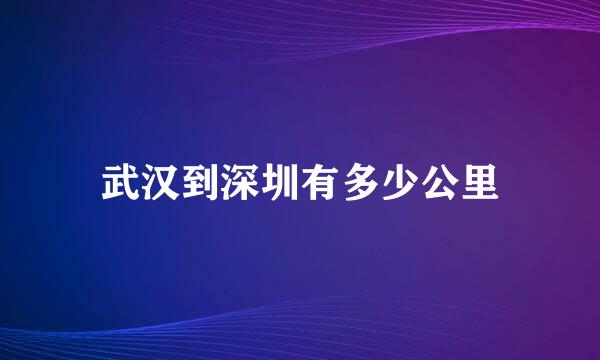 武汉到深圳有多少公里